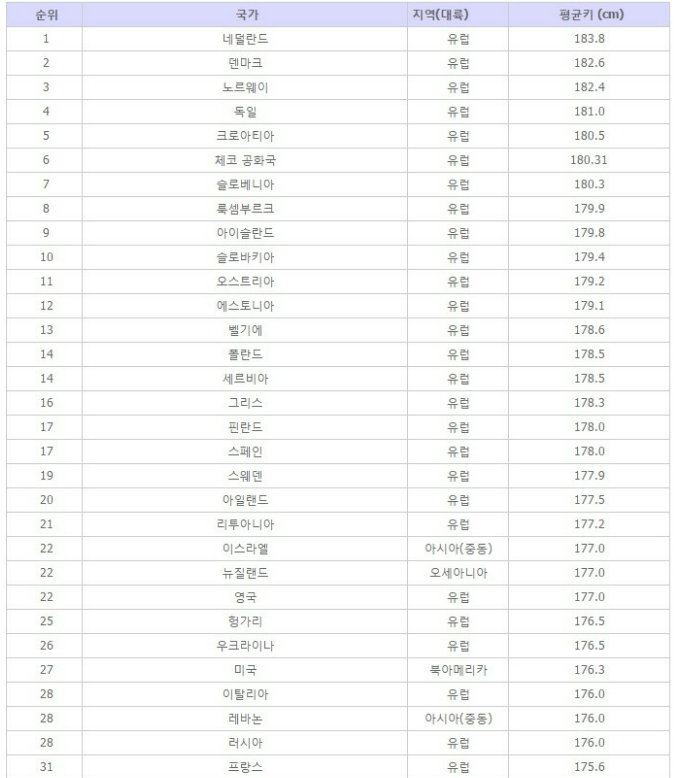 | 순위 | 국가 | 지역(대륙) | 평균키 (cm) |
|---|---|---|---|
| 1 | 네덜란드 | 유럽 | 183.8 |
| 2 | 덴마크 | 유럽 | 182.6 |
| 3 | 노르웨이 | 유럽 | 182.4 |
| 4 | 독일 | 유럽 | 181.0 |
| 5 | 크로아티아 | 유럽 | 180.5 |
| 6 | 체코 공화국 | 유럽 | 180.31 |
| 7 | 슬로베니아 | 유럽 | 180.3 |
| 8 | 룩셈부르크 | 유럽 | 179.9 |
| 9 | 아이슬란드 | 유럽 | 179.8 |
| 10 | 슬로바키아 | 유럽 | 179.4 |
| 11 | 오스트리아 | 유럽 | 179.2 |
| 12 | 에스토니아 | 유럽 | 179.1 |
| 13 | 벨기에 | 유럽 | 178.6 |
| 14 | 폴란드 | 유럽 | 178.5 |
| 14 | 세르비아 | 유럽 | 178.5 |
| 16 | 그리스 | 유럽 | 178.3 |
| 17 | 핀란드 | 유럽 | 178.0 |
| 17 | 스페인 | 유럽 | 178.0 |
| 19 | 스웨덴 | 유럽 | 177.9 |
| 20 | 아일랜드 | 유럽 | 177.5 |
| 21 | 리투아니아 | 유럽 | 177.2 |
| 22 | 이스라엘 | 아시아(중동) | 177.0 |
| 22 | 뉴질랜드 | 오세아니아 | 177.0 |
| 22 | 영국 | 유럽 | 177.0 |
| 25 | 헝가리 | 유럽 | 176.5 |
| 26 | 우크라이나 | 유럽 | 176.5 |
| 27 | 미국 | 북아메리카 | 176.3 |
| 28 | 이탈리아 | 유럽 | 176.0 |
| 28 | 레바논 | 아시아(중동) | 176.0 |
| 28 | 러시아 | 유럽 | 176.0 |
| 31 | 프랑스 | 유럽 | 175.6 |